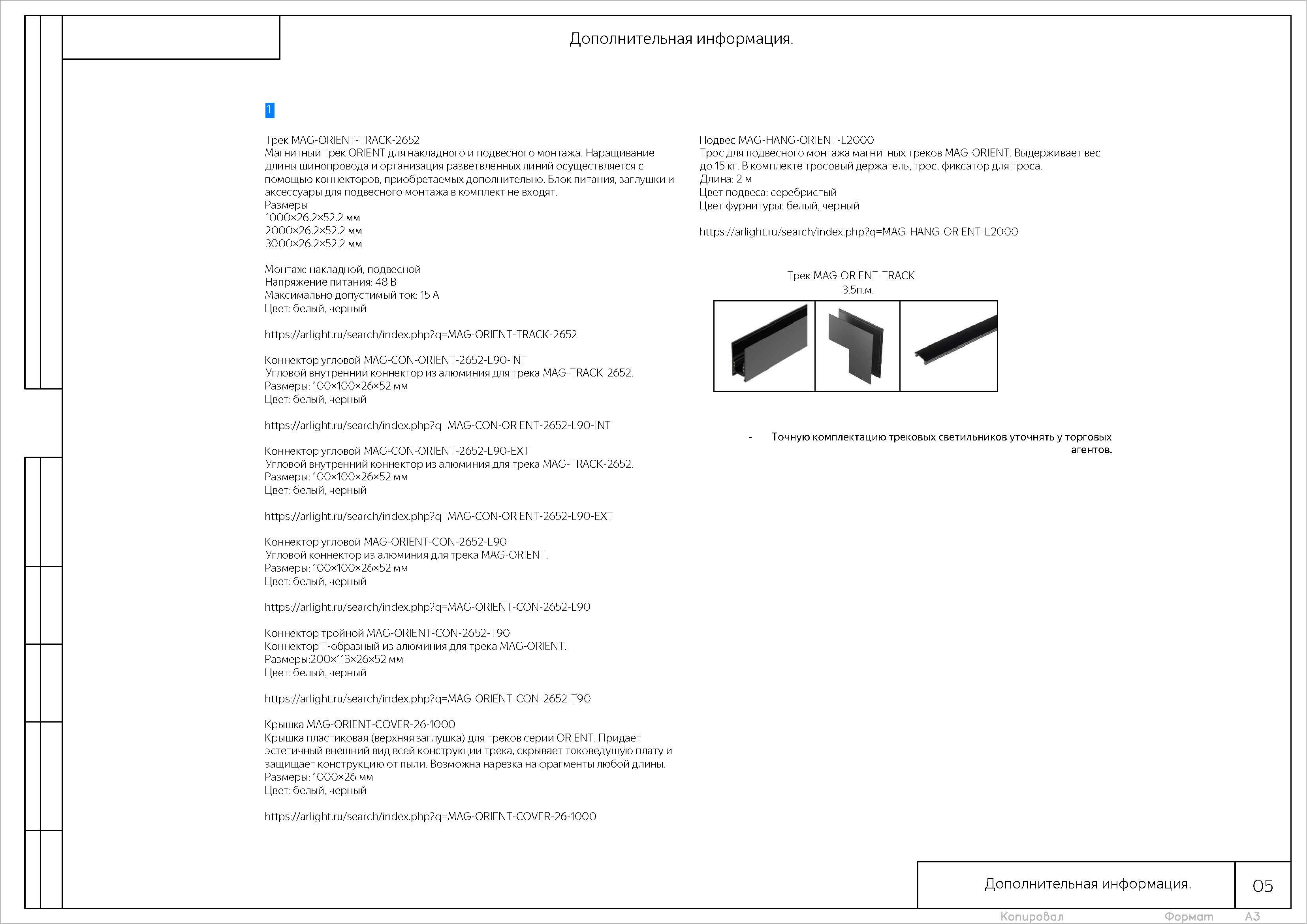 Дополнительная информация.

1

Трек MAG-ORIENT-TRACK-2652
Магнитный трек ORIENT для накладного и подвесного монтажа. Наращивание длины шинопровода и организация разветвленных линий осуществляется с помощью коннекторов, приобретаемых дополнительно. Блок питания, заглушки и аксессуары для подвесного монтажа в комплект не входят.
Размеры
1000×26.2×52.2 мм
2000×26.2×52.2 мм
3000×26.2×52.2 мм

Монтаж: накладной, подвесной
Напряжение питания: 48 В
Максимально допустимый ток: 15 А
Цвет: белый, черный

https://arlight.ru/search/index.php?q=MAG-ORIENT-TRACK-2652

Коннектор угловой MAG-CON-ORIENT-2652-L90-INT
Угловой внутренний коннектор из алюминия для трека MAG-TRACK-2652.
Размеры: 100×100×26×52 мм
Цвет: белый, черный

https://arlight.ru/search/index.php?q=MAG-CON-ORIENT-2652-L90-INT

Коннектор угловой MAG-CON-ORIENT-2652-L90-EXT
Угловой внутренний коннектор из алюминия для трека MAG-TRACK-2652.
Размеры: 100×100×26×52 мм
Цвет: белый, черный

https://arlight.ru/search/index.php?q=MAG-CON-ORIENT-2652-L90-EXT

Коннектор угловой MAG-ORIENT-CON-2652-L90
Угловой коннектор из алюминия для трека MAG-ORIENT.
Размеры: 100×100×26×52 мм
Цвет: белый, черный

https://arlight.ru/search/index.php?q=MAG-ORIENT-CON-2652-L90

Коннектор тройной MAG-ORIENT-CON-2652-T90
Коннектор Т-образный из алюминия для трека MAG-ORIENT.
Размеры:200×113×26×52 мм
Цвет: белый, черный

https://arlight.ru/search/index.php?q=MAG-ORIENT-CON-2652-T90

Крышка MAG-ORIENT-COVER-26-1000
Крышка пластиковая (верхняя заглушка) для треков серии ORIENT. Придает эстетичный внешний вид всей конструкции трека, скрывает токоведущую плату и защищает конструкцию от пыли. Возможна нарезка на фрагменты любой длины.
Размеры: 1000×26 мм
Цвет: белый, черный

https://arlight.ru/search/index.php?q=MAG-ORIENT-COVER-26-1000

Подвес MAG-HANG-ORIENT-L2000
Трос для подвесного монтажа магнитных треков MAG-ORIENT. Выдерживает вес до 15 кг. В комплекте тросовый держатель, трос, фиксатор для троса.
Длина: 2 м
Цвет подвеса: серебристый
Цвет фурнитуры: белый, черный

https://arlight.ru/search/index.php?q=MAG-HANG-ORIENT-L2000

Трек MAG-ORIENT-TRACK
3.5п.м.

- Точную комплектацию трековых светильников уточнять у торговых агентов.

Дополнительная информация.
05
Копировал
Формат
А3